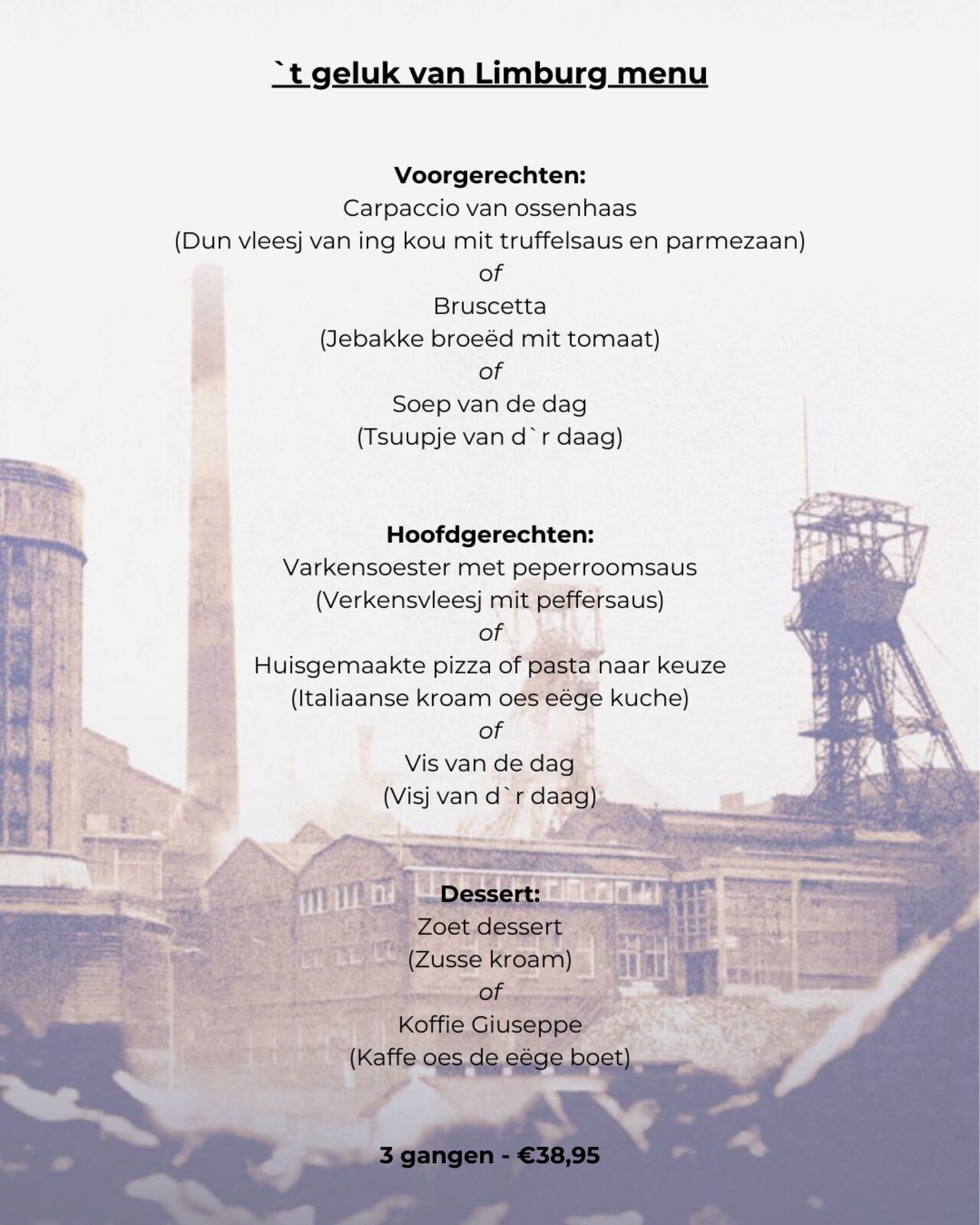 `t geluk van Limburg menu

Voorgerechten:
Carpaccio van ossenhaas
(Dun vleesj van ing kou mit truffelsaus en parmezaan)
of
Bruscetta
(Jebakke broeëd mit tomaat)
of
Soep van de dag
(Tsuupje van d`r daag)

Hoofdgerechten:
Varkensoester met peperroomsaus
(Verkensvleesj mit peffersaus)
of
Huisgemaakte pizza of pasta naar keuze
(Italiaanse kroam oes eëge kuche)
of
Vis van de dag
(Visj van d`r daag)

Dessert:
Zoet dessert
(Zusse kroam)
of
Koffie Giuseppe
(Kaffe oes de eëge boet)

3 gangen - €38,95